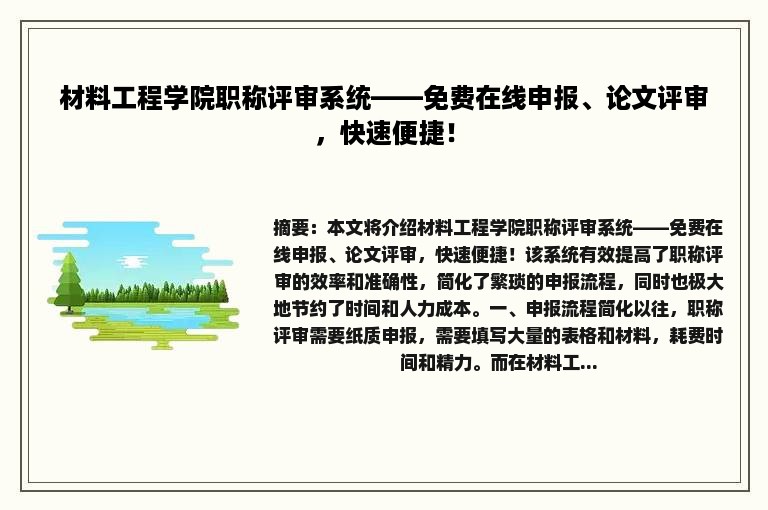 材料工程学院职称评审系统——免费在线申报、论文评审，快速便捷！

摘要：本文将介绍材料工程学院职称评审系统——免费在线申报、论文评审，快速便捷！该系统有效提高了职称评审的效率和准确性，简化了繁琐的申报流程，同时也极大地节约了时间和人力成本。一、申报流程简化以往，职称评审需要纸质申报，需要填写大量的表格和材料，耗费时间和精力。而在材料工...